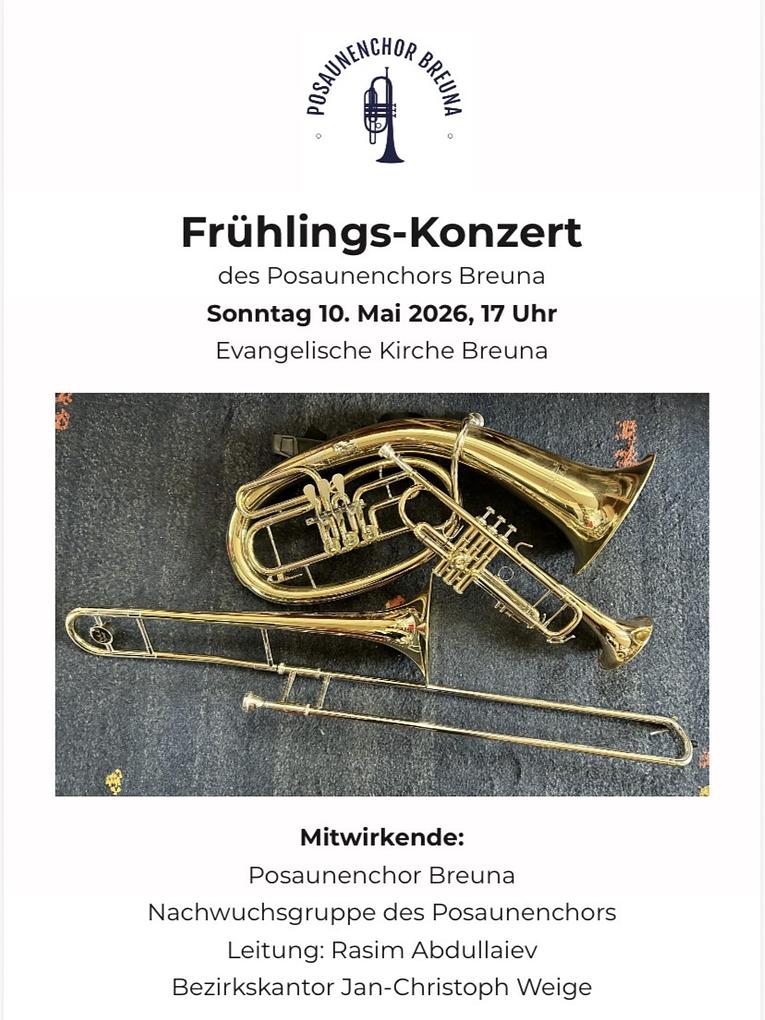 POSAUNENCHOR BREUNA

Frühlings-Konzert
des Posaunenchors Breuna
Sonntag 10. Mai 2026, 17 Uhr
Evangelische Kirche Breuna

Mitwirkende:
Posaunenchor Breuna
Nachwuchsgruppe des Posaunenchors
Leitung: Rasim Abdullaiev
Bezirkskantor Jan-Christoph Weige